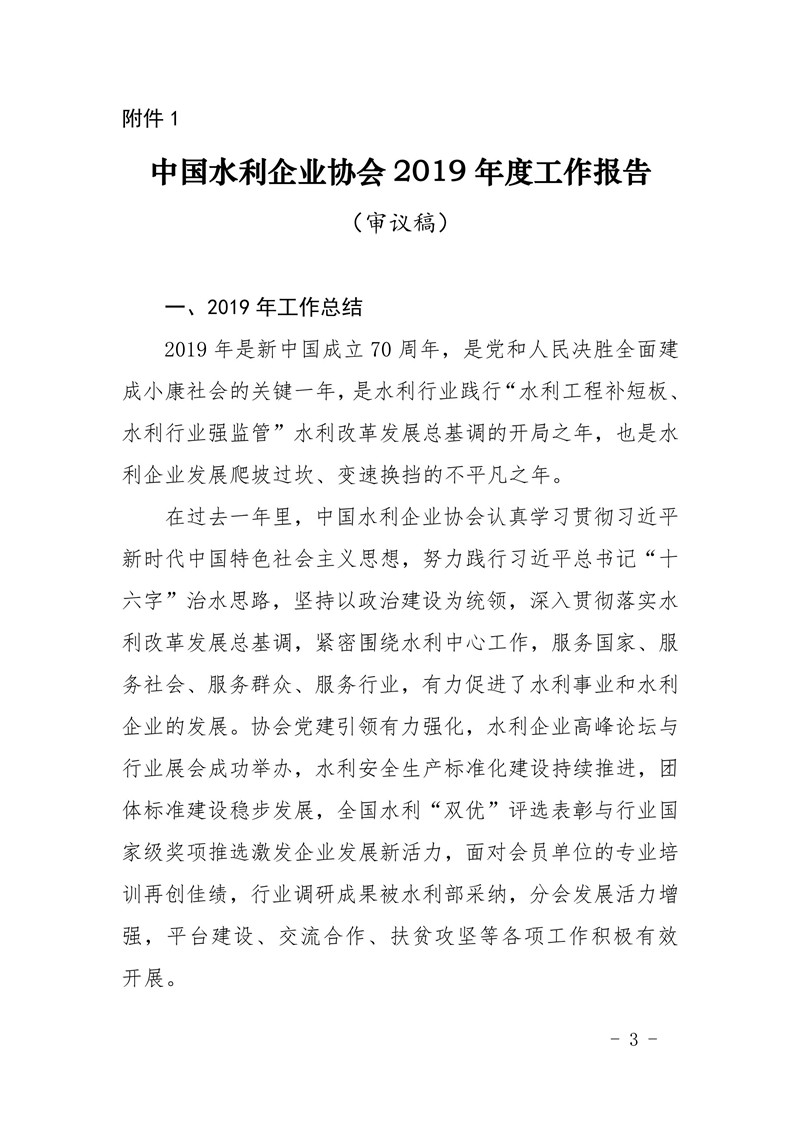 附件 1

中国水利企业协会 2019 年度工作报告

（审议稿）

一、2019 年工作总结

2019 年是新中国成立 70 周年，是党和人民决胜全面建成小康社会的关键一年，是水利行业践行“水利工程补短板、水利行业强监管”水利改革发展总基调的开局之年，也是水利企业发展爬坡过坎、变速换挡的不平凡之年。

在过去一年里，中国水利企业协会认真学习贯彻习近平新时代中国特色社会主义思想，努力践行习近平总书记“十六字”治水思路，坚持以政治建设为统领，深入贯彻落实水利改革发展总基调，紧密围绕水利中心工作，服务国家、服务社会、服务群众、服务行业，有力促进了水利事业和水利企业的发展。协会党建引领有力强化，水利企业高峰论坛与行业展会成功举办，水利安全生产标准化建设持续推进，团体标准建设稳步发展，全国水利“双优”评选表彰与行业国家级奖项推选激发企业发展新活力，面对会员单位的专业培训再创佳绩，行业调研成果被水利部采纳，分会发展活力增强，平台建设、交流合作、扶贫攻坚等各项工作积极有效开展。

- 3 -